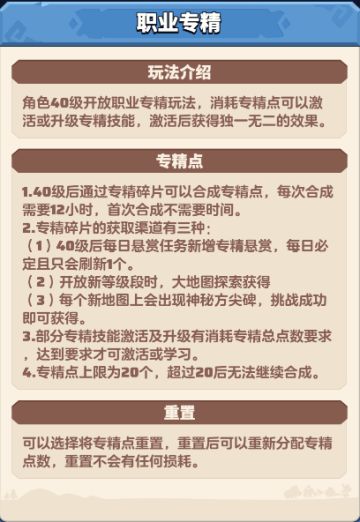 职业专精

玩法介绍

角色40级开放职业专精玩法，消耗专精点可以激活或升级专精技能，激活后获得独一无二的效果。

专精点

1.40级后通过专精碎片可以合成专精点，每次合成需要12小时，首次合成不需要时间。
2.专精碎片的获取渠道有三种：
（1）40级后每日悬赏任务新增专精悬赏，每日必定且只会刷新1个。
（2）开放新等级段时，大地图探索获得
（3）每个新地图上会出现神秘方尖碑，挑战成功即可获得。
3.部分专精技能激活及升级有消耗专精总点数要求，达到要求才可激活或学习。
4.专精点上限为20个，超过20后无法继续合成。

重置

可以选择将专精点重置，重置后可以重新分配专精点数，重置不会有任何损耗。